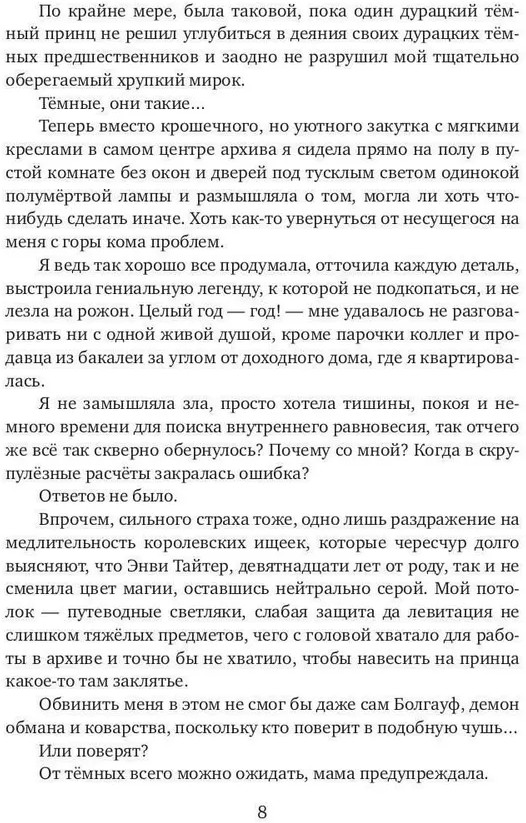 По крайне мере, была таковой, пока один дурацкий тёмный принц не решил углубиться в деяния своих дурацких тёмных предшественников и заодно не разрушил мой тщательно оберегаемый хрупкий мирок.

Тёмные, они такие...

Теперь вместо крошечного, но уютного закутка с мягкими креслами в самом центре архива я сидела прямо на полу в пустой комнате без окон и дверей под тусклым светом одинокой полумёртвой лампы и размышляла о том, могла ли хоть что-нибудь сделать иначе. Хоть как-то увернуться от несущегося на меня с горы кома проблем.

Я ведь так хорошо все продумала, отточила каждую деталь, выстроила гениальную легенду, к которой не подкопаться, и не лезла на рожон. Целый год — год! — мне удавалось не разговаривать ни с одной живой душой, кроме парочки коллег и продавца из бакалеи за углом от доходного дома, где я квартировалась.

Я не замышляла зла, просто хотела тишины, покоя и немного времени для поиска внутреннего равновесия, так отчего же всё так скверно обернулось? Почему со мной? Когда в скрупулёзные расчёты закралась ошибка?

Ответов не было.

Впрочем, сильного страха тоже, одно лишь раздражение на медлительность королевских ищеек, которые чересчур долго выясняют, что Энви Тайтер, девятнадцати лет от роду, так и не сменила цвет магии, оставшись нейтрально серой. Мой потолок — путеводные светляки, слабая защита да левитация не слишком тяжёлых предметов, чего с головой хватало для работы в архиве и точно бы не хватило, чтобы навесить на принца какое-то там заклятье.

Обвинить меня в этом не смог бы даже сам Болгауф, демон обмана и коварства, поскольку кто поверит в подобную чушь...

Или поверят?

От тёмных всего можно ожидать, мама предупреждала.

8